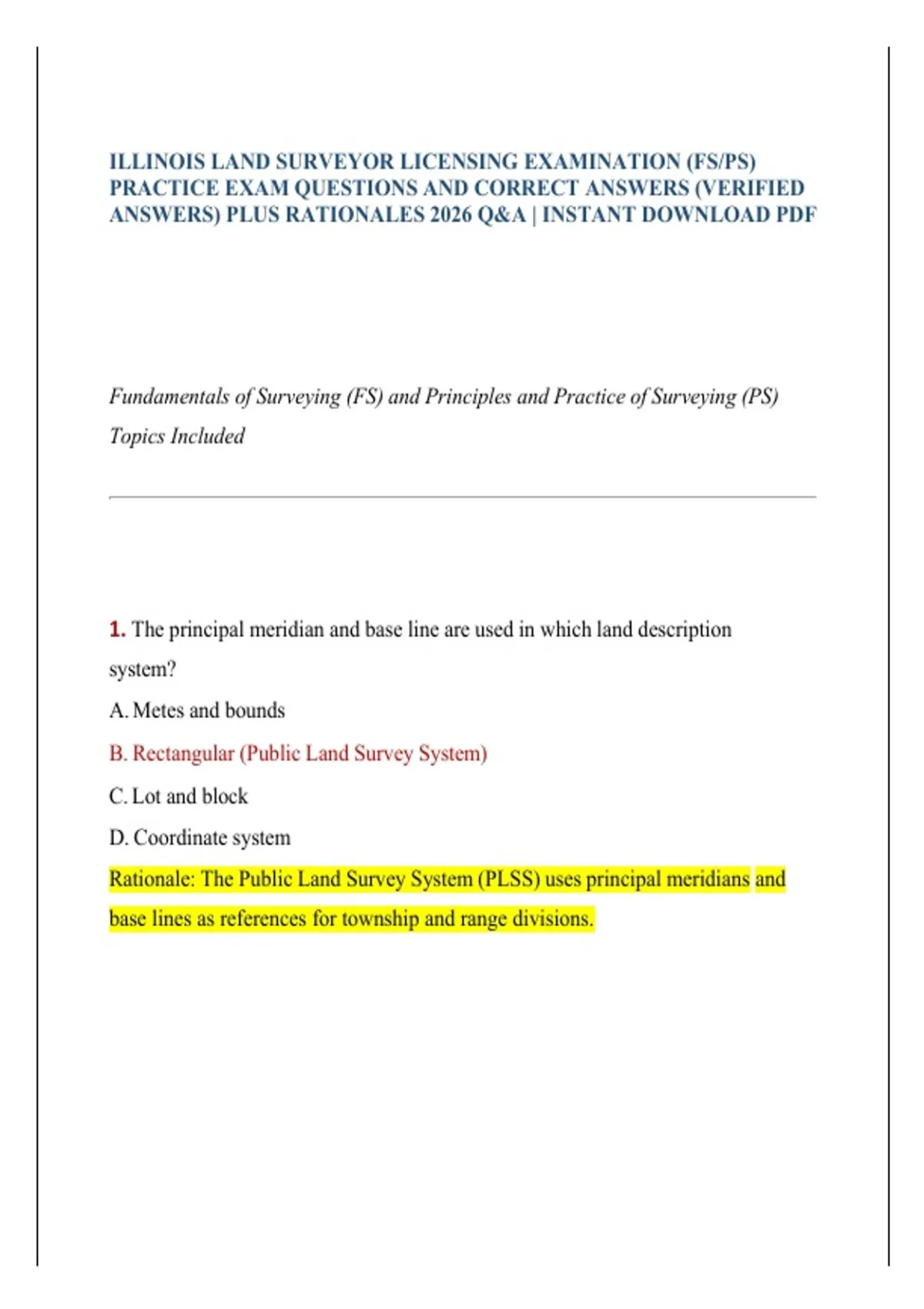 ILLINOIS LAND SURVEYOR LICENSING EXAMINATION (FS/PS) PRACTICE EXAM QUESTIONS AND CORRECT ANSWERS (VERIFIED ANSWERS) PLUS RATIONALES 2026 Q&A | INSTANT DOWNLOAD PDF

Fundamentals of Surveying (FS) and Principles and Practice of Surveying (PS) Topics Included

1. The principal meridian and base line are used in which land description system?

A. Metes and bounds

B. Rectangular (Public Land Survey System)

C. Lot and block

D. Coordinate system

Rationale: The Public Land Survey System (PLSS) uses principal meridians and base lines as references for township and range divisions.